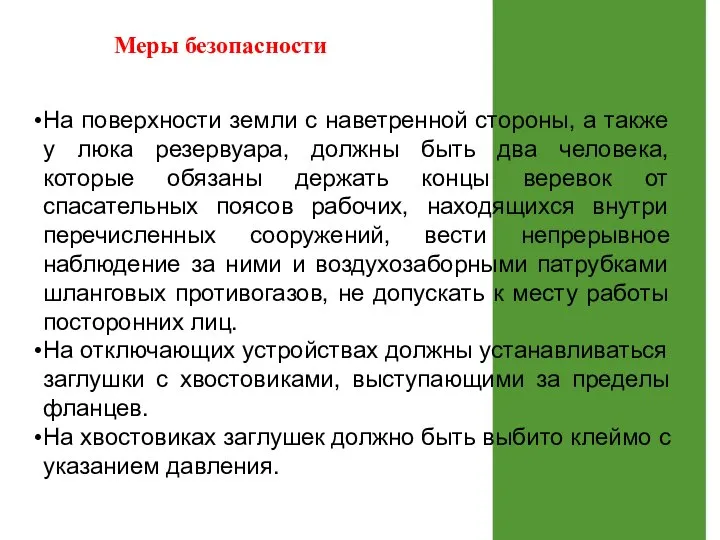 Меры безопасности

•На поверхности земли с наветренной стороны, а также у люка резервуара, должны быть два человека, которые обязаны держать концы веревок от спасательных поясов рабочих, находящихся внутри перечисленных сооружений, вести непрерывное наблюдение за ними и воздухозаборными патрубками шланговых противогазов, не допускать к месту работы посторонних лиц.
•На отключающих устройствах должны устанавливаться заглушки с хвостовиками, выступающими за пределы фланцев.
•На хвостовиках заглушек должно быть выбито клеймо с указанием давления.